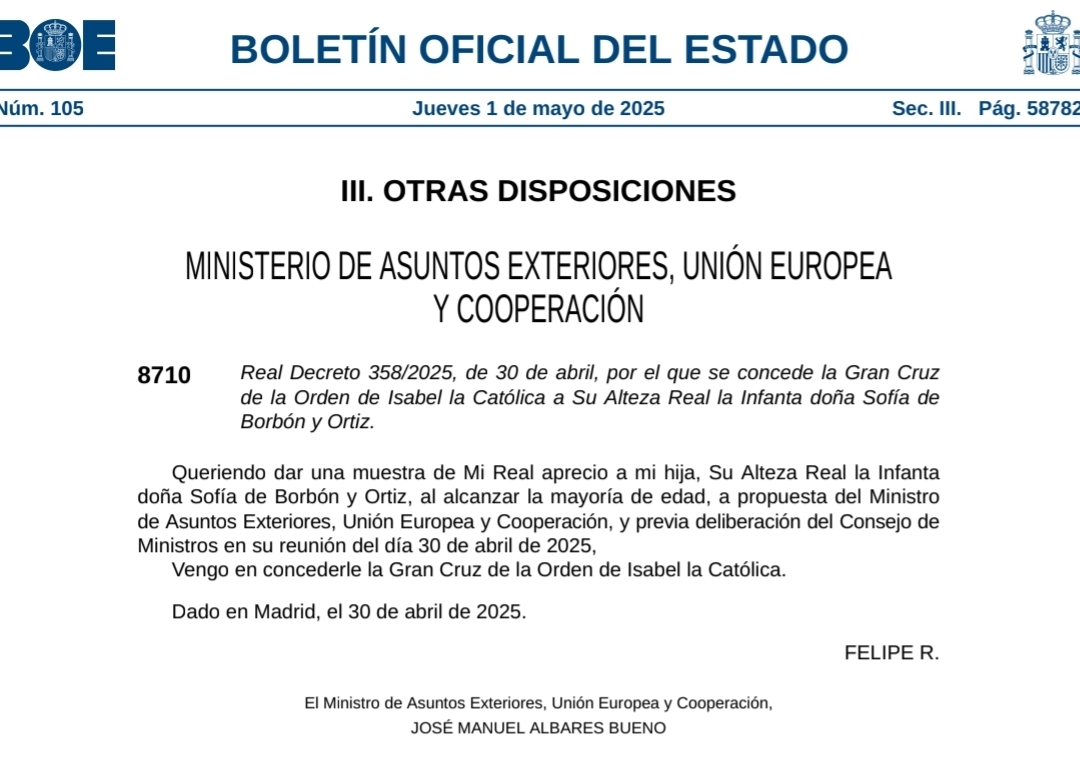 BOE

BOLETÍN OFICIAL DEL ESTADO

Núm. 105 Jueves 1 de mayo de 2025 Sec. III. Pág. 58782

III. OTRAS DISPOSICIONES

MINISTERIO DE ASUNTOS EXTERIORES, UNIÓN EUROPEA Y COOPERACIÓN

8710 Real Decreto 358/2025, de 30 de abril, por el que se concede la Gran Cruz de la Orden de Isabel la Católica a Su Alteza Real la Infanta doña Sofía de Borbón y Ortiz.

Queriendo dar una muestra de Mi Real aprecio a mi hija, Su Alteza Real la Infanta doña Sofía de Borbón y Ortiz, al alcanzar la mayoría de edad, a propuesta del Ministro de Asuntos Exteriores, Unión Europea y Cooperación, y previa deliberación del Consejo de Ministros en su reunión del día 30 de abril de 2025,

Vengo en concederle la Gran Cruz de la Orden de Isabel la Católica.

Dado en Madrid, el 30 de abril de 2025.

FELIPE R.

El Ministro de Asuntos Exteriores, Unión Europea y Cooperación,
JOSÉ MANUEL ALBARES BUENO